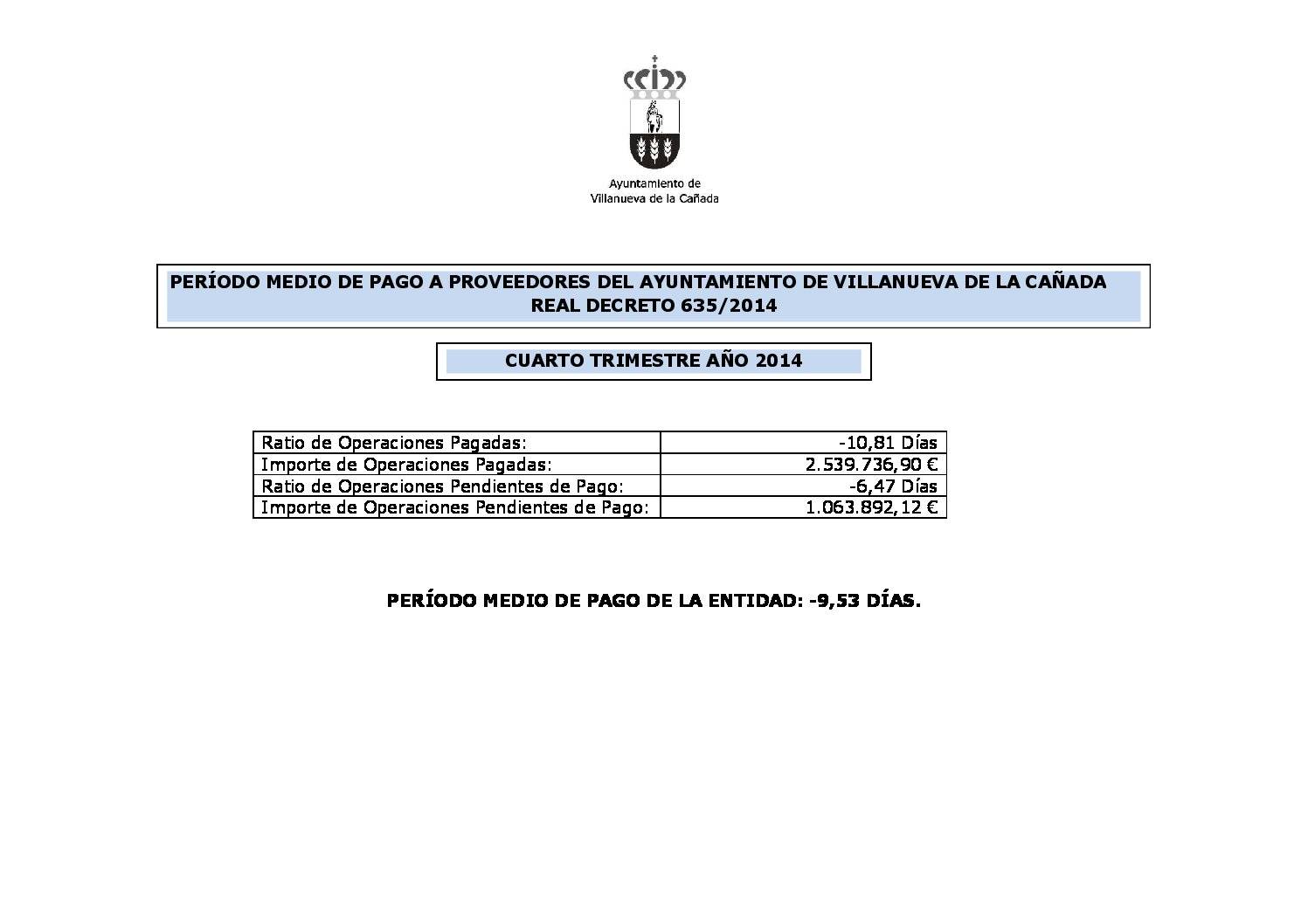 Ayuntamiento de
Villanueva de la Cañada

PERÍODO MEDIO DE PAGO A PROVEEDORES DEL AYUNTAMIENTO DE VILLANUEVA DE LA CAÑADA
REAL DECRETO 635/2014

CUARTO TRIMESTRE AÑO 2014

| | |
|---|---|
| Ratio de Operaciones Pagadas: | -10,81 Días |
| Importe de Operaciones Pagadas: | 2.539.736,90 € |
| Ratio de Operaciones Pendientes de Pago: | -6,47 Días |
| Importe de Operaciones Pendientes de Pago: | 1.063.892,12 € |

PERÍODO MEDIO DE PAGO DE LA ENTIDAD: -9,53 DÍAS.